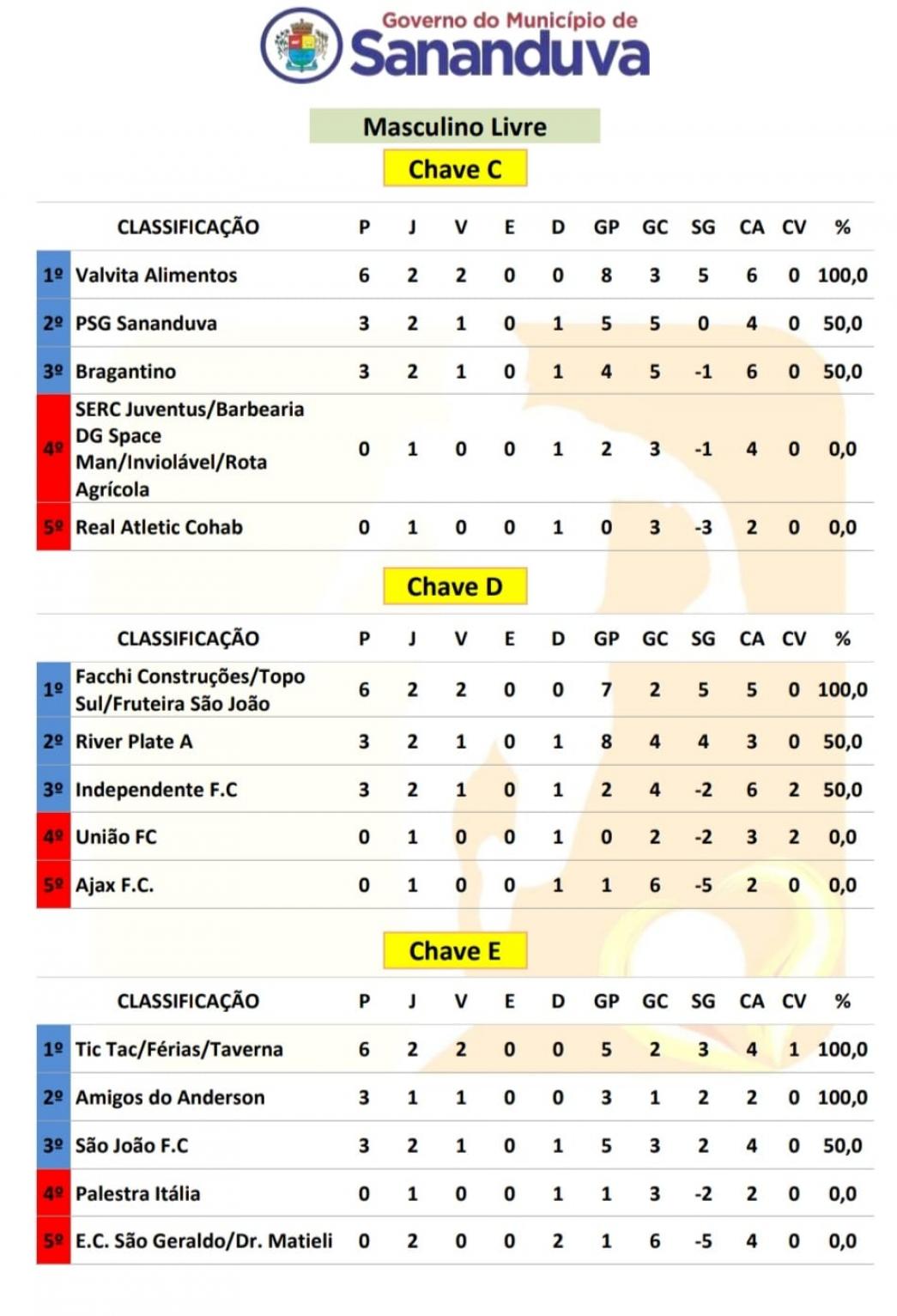 Governo do Município de
Sananduva

Masculino Livre

Chave C

| | CLASSIFICAÇÃO | P | J | V | E | D | GP | GC | SG | CA | CV | % |
|---|---|---|---|---|---|---|---|---|---|---|---|---|
| 1º | Valvita Alimentos | 6 | 2 | 2 | 0 | 0 | 8 | 3 | 5 | 6 | 0 | 100,0 |
| 2º | PSG Sananduva | 3 | 2 | 1 | 0 | 1 | 5 | 5 | 0 | 4 | 0 | 50,0 |
| 3º | Bragantino | 3 | 2 | 1 | 0 | 1 | 4 | 5 | -1 | 6 | 0 | 50,0 |
| 4º | SERC Juventus/Barbearia DG Space Man/Inviolável/Rota Agrícola | 0 | 1 | 0 | 0 | 1 | 2 | 3 | -1 | 4 | 0 | 0,0 |
| 5º | Real Atletic Cohab | 0 | 1 | 0 | 0 | 1 | 0 | 3 | -3 | 2 | 0 | 0,0 |

Chave D

| | CLASSIFICAÇÃO | P | J | V | E | D | GP | GC | SG | CA | CV | % |
|---|---|---|---|---|---|---|---|---|---|---|---|---|
| 1º | Facchi Construções/Topo Sul/Fruteira São João | 6 | 2 | 2 | 0 | 0 | 7 | 2 | 5 | 5 | 0 | 100,0 |
| 2º | River Plate A | 3 | 2 | 1 | 0 | 1 | 8 | 4 | 4 | 3 | 0 | 50,0 |
| 3º | Independente F.C | 3 | 2 | 1 | 0 | 1 | 2 | 4 | -2 | 6 | 2 | 50,0 |
| 4º | União FC | 0 | 1 | 0 | 0 | 1 | 0 | 2 | -2 | 3 | 2 | 0,0 |
| 5º | Ajax F.C. | 0 | 1 | 0 | 0 | 1 | 1 | 6 | -5 | 2 | 0 | 0,0 |

Chave E

| | CLASSIFICAÇÃO | P | J | V | E | D | GP | GC | SG | CA | CV | % |
|---|---|---|---|---|---|---|---|---|---|---|---|---|
| 1º | Tic Tac/Férias/Taverna | 6 | 2 | 2 | 0 | 0 | 5 | 2 | 3 | 4 | 1 | 100,0 |
| 2º | Amigos do Anderson | 3 | 1 | 1 | 0 | 0 | 3 | 1 | 2 | 2 | 0 | 100,0 |
| 3º | São João F.C | 3 | 2 | 1 | 0 | 1 | 5 | 3 | 2 | 4 | 0 | 50,0 |
| 4º | Palestra Itália | 0 | 1 | 0 | 0 | 1 | 1 | 3 | -2 | 2 | 0 | 0,0 |
| 5º | E.C. São Geraldo/Dr. Matieli | 0 | 2 | 0 | 0 | 2 | 1 | 6 | -5 | 4 | 0 | 0,0 |